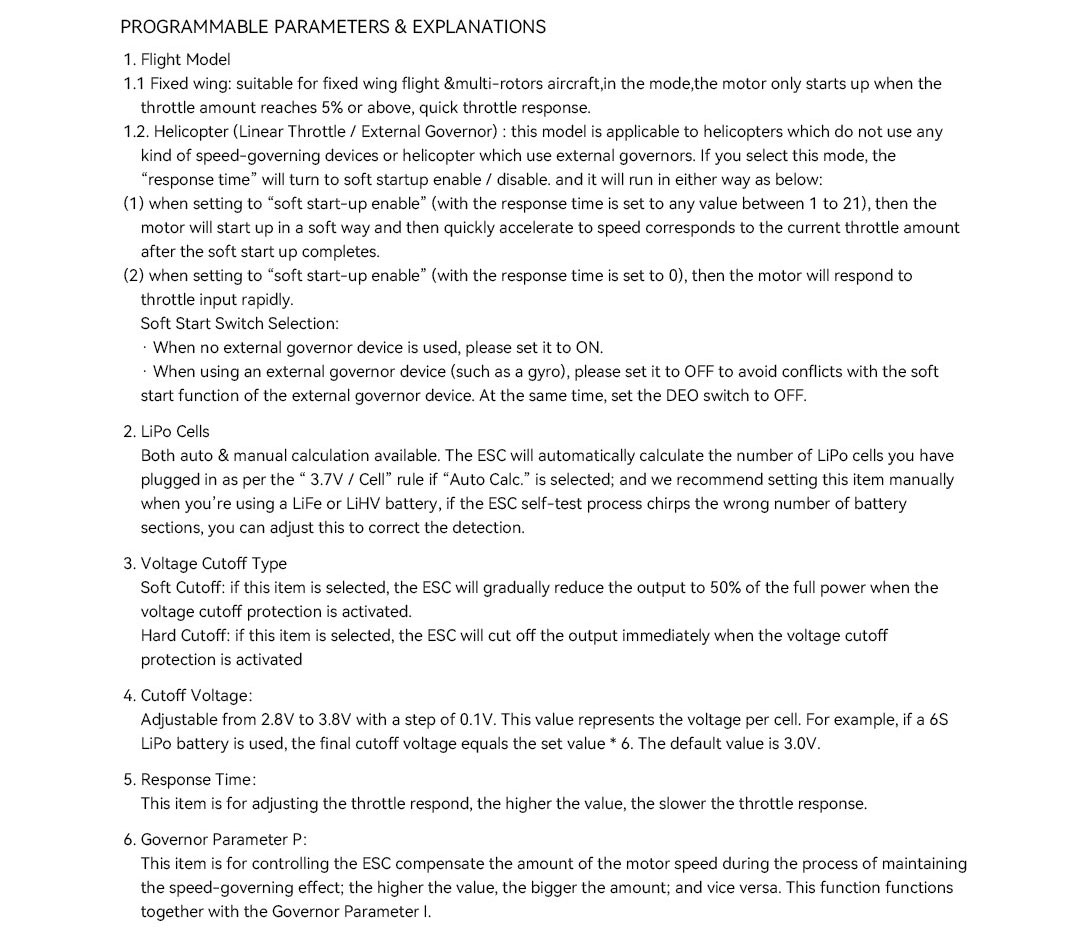 PROGRAMMABLE PARAMETERS & EXPLANATIONS

1. Flight Model
1.1 Fixed wing: suitable for fixed wing flight &multi-rotors aircraft,in the mode,the motor only starts up when the throttle amount reaches 5% or above, quick throttle response.
1.2. Helicopter (Linear Throttle / External Governor) : this model is applicable to helicopters which do not use any kind of speed-governing devices or helicopter which use external governors. If you select this mode, the "response time" will turn to soft startup enable / disable. and it will run in either way as below:
(1) when setting to "soft start-up enable" (with the response time is set to any value between 1 to 21), then the motor will start up in a soft way and then quickly accelerate to speed corresponds to the current throttle amount after the soft start up completes.
(2) when setting to "soft start-up enable" (with the response time is set to 0), then the motor will respond to throttle input rapidly.
Soft Start Switch Selection:
· When no external governor device is used, please set it to ON.
· When using an external governor device (such as a gyro), please set it to OFF to avoid conflicts with the soft start function of the external governor device. At the same time, set the DEO switch to OFF.

2. LiPo Cells
Both auto & manual calculation available. The ESC will automatically calculate the number of LiPo cells you have plugged in as per the " 3.7V / Cell" rule if "Auto Calc." is selected; and we recommend setting this item manually when you're using a LiFe or LiHV battery, if the ESC self-test process chirps the wrong number of battery sections, you can adjust this to correct the detection.

3. Voltage Cutoff Type
Soft Cutoff: if this item is selected, the ESC will gradually reduce the output to 50% of the full power when the voltage cutoff protection is activated.
Hard Cutoff: if this item is selected, the ESC will cut off the output immediately when the voltage cutoff protection is activated

4. Cutoff Voltage:
Adjustable from 2.8V to 3.8V with a step of 0.1V. This value represents the voltage per cell. For example, if a 6S LiPo battery is used, the final cutoff voltage equals the set value * 6. The default value is 3.0V.

5. Response Time:
This item is for adjusting the throttle respond, the higher the value, the slower the throttle response.

6. Governor Parameter P:
This item is for controlling the ESC compensate the amount of the motor speed during the process of maintaining the speed-governing effect; the higher the value, the bigger the amount; and vice versa. This function functions together with the Governor Parameter I.